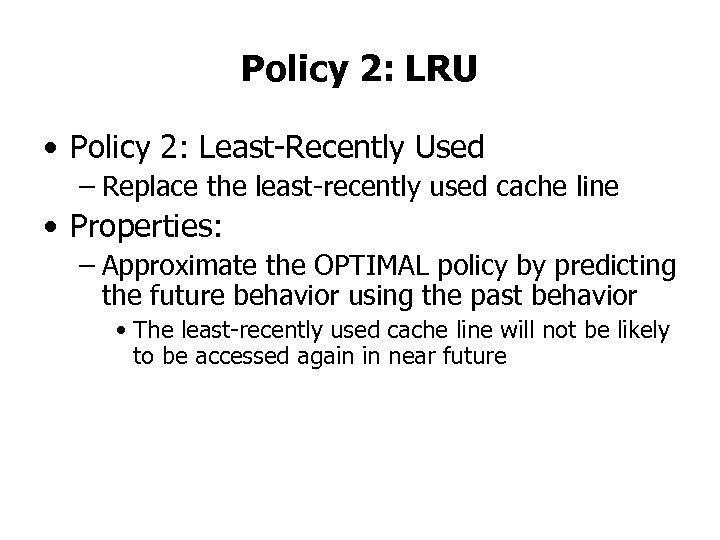 Policy 2: LRU

• Policy 2: Least-Recently Used
  – Replace the least-recently used cache line
• Properties:
  – Approximate the OPTIMAL policy by predicting the future behavior using the past behavior
    • The least-recently used cache line will not be likely to be accessed again in near future